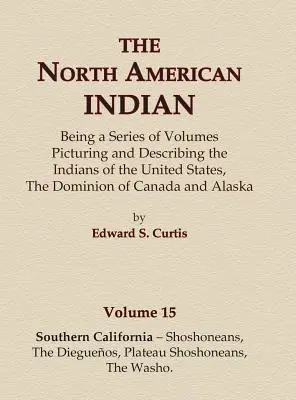 THE
NORTH AMERICAN
INDIAN

Being a Series of Volumes Picturing and Describing the Indians of the United States, The Dominion of Canada and Alaska

by
Edward S. Curtis

Volume 15

Southern California – Shoshoneans, The Diegueños, Plateau Shoshoneans, The Washo.